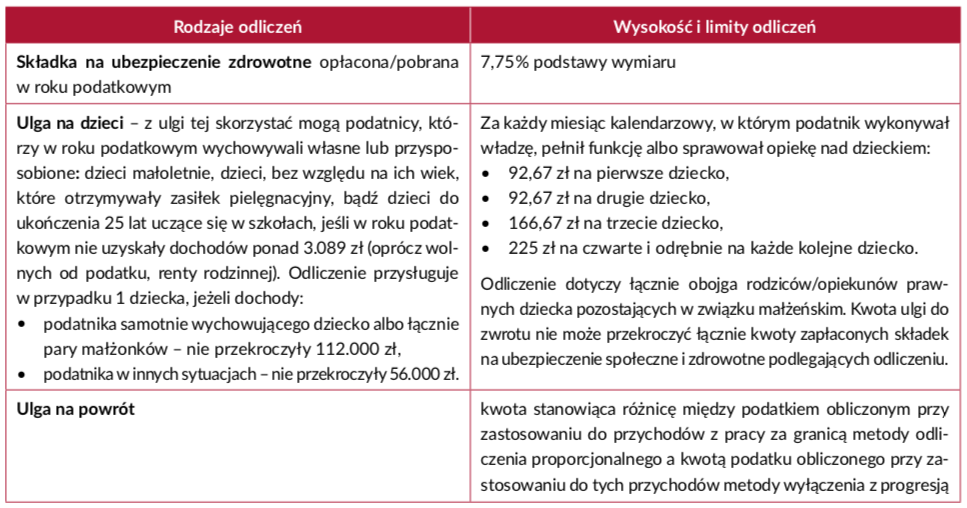 | Rodzaje odliczeń | Wysokość i limity odliczeń |
|---|---|
| **Składka na ubezpieczenie zdrowotne** opłacona/pobrana w roku podatkowym | 7,75% podstawy wymiaru |
| **Ulga na dzieci** – z ulgi tej skorzystać mogą podatnicy, którzy w roku podatkowym wychowywali własne lub przysposobione: dzieci małoletnie, dzieci, bez względu na ich wiek, które otrzymywały zasiłek pielęgnacyjny, bądź dzieci do ukończenia 25 lat uczące się w szkołach, jeśli w roku podatkowym nie uzyskały dochodów ponad 3.089 zł (oprócz wolnych od podatku, renty rodzinnej). Odliczenie przysługuje w przypadku 1 dziecka, jeżeli dochody: • podatnika samotnie wychowującego dziecko albo łącznie pary małżonków – nie przekroczyły 112.000 zł, • podatnika w innych sytuacjach – nie przekroczyły 56.000 zł. | Za każdy miesiąc kalendarzowy, w którym podatnik wykonywał władzę, pełnił funkcję albo sprawował opiekę nad dzieckiem: • 92,67 zł na pierwsze dziecko, • 92,67 zł na drugie dziecko, • 166,67 zł na trzecie dziecko, • 225 zł na czwarte i odrębnie na każde kolejne dziecko. Odliczenie dotyczy łącznie obojga rodziców/opiekunów prawnych dziecka pozostających w związku małżeńskim. Kwota ulgi do zwrotu nie może przekroczyć łącznie kwoty zapłaconych składek na ubezpieczenie społeczne i zdrowotne podlegających odliczeniu. |
| **Ulga na powrót** | kwota stanowiąca różnicę między podatkiem obliczonym przy zastosowaniu do przychodów z pracy za granicą metody odliczenia proporcjonalnego a kwotą podatku obliczonego przy zastosowaniu do tych przychodów metody wyłączenia z progresją |